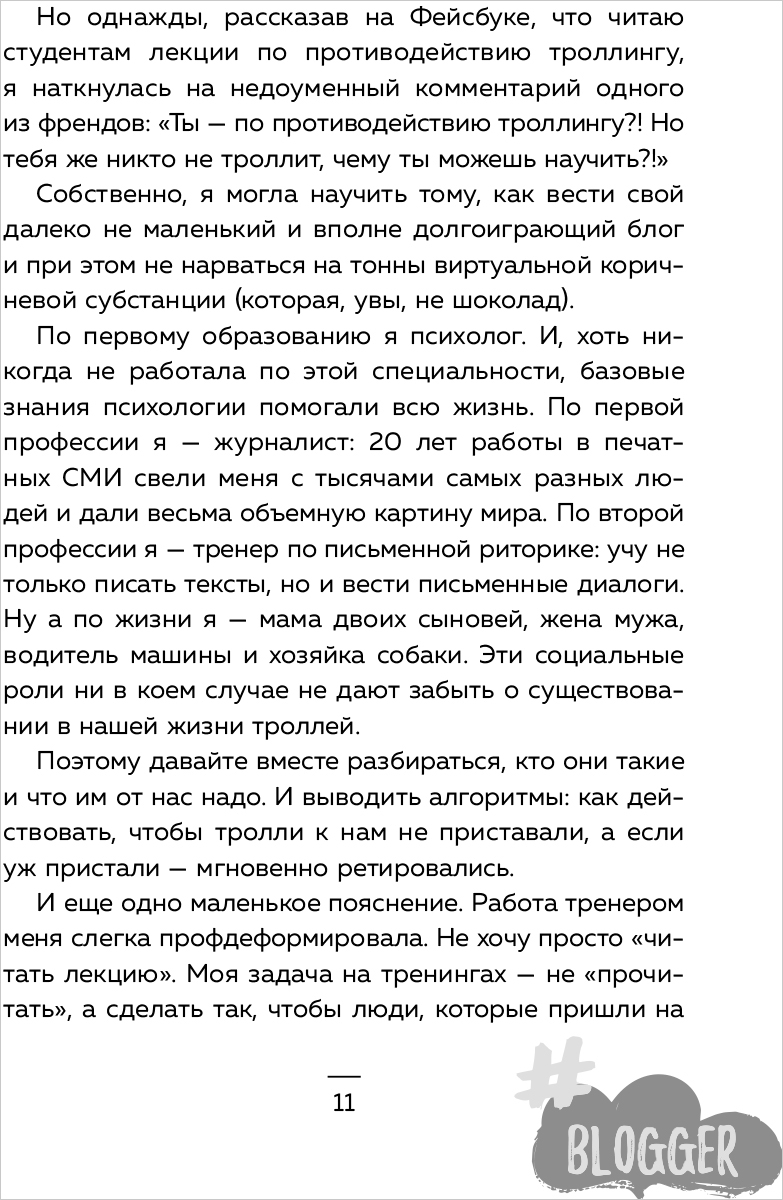 Но однажды, рассказав на Фейсбуке, что читаю студентам лекции по противодействию троллингу, я наткнулась на недоуменный комментарий одного из френдов: «Ты — по противодействию троллингу?! Но тебя же никто не троллит, чему ты можешь научить?!»

Собственно, я могла научить тому, как вести свой далеко не маленький и вполне долгоиграющий блог и при этом не нарваться на тонны виртуальной коричневой субстанции (которая, увы, не шоколад).

По первому образованию я психолог. И, хоть никогда не работала по этой специальности, базовые знания психологии помогали всю жизнь. По первой профессии я — журналист: 20 лет работы в печатных СМИ свели меня с тысячами самых разных людей и дали весьма объемную картину мира. По второй профессии я — тренер по письменной риторике: учу не только писать тексты, но и вести письменные диалоги. Ну а по жизни я — мама двоих сыновей, жена мужа, водитель машины и хозяйка собаки. Эти социальные роли ни в коем случае не дают забыть о существовании в нашей жизни троллей.

Поэтому давайте вместе разбираться, кто они такие и что им от нас надо. И выводить алгоритмы: как действовать, чтобы тролли к нам не приставали, а если уж пристали — мгновенно ретировались.

И еще одно маленькое пояснение. Работа тренером меня слегка профдеформировала. Не хочу просто «читать лекцию». Моя задача на тренингах — не «прочитать», а сделать так, чтобы люди, которые пришли на

11

#
BLOGGER